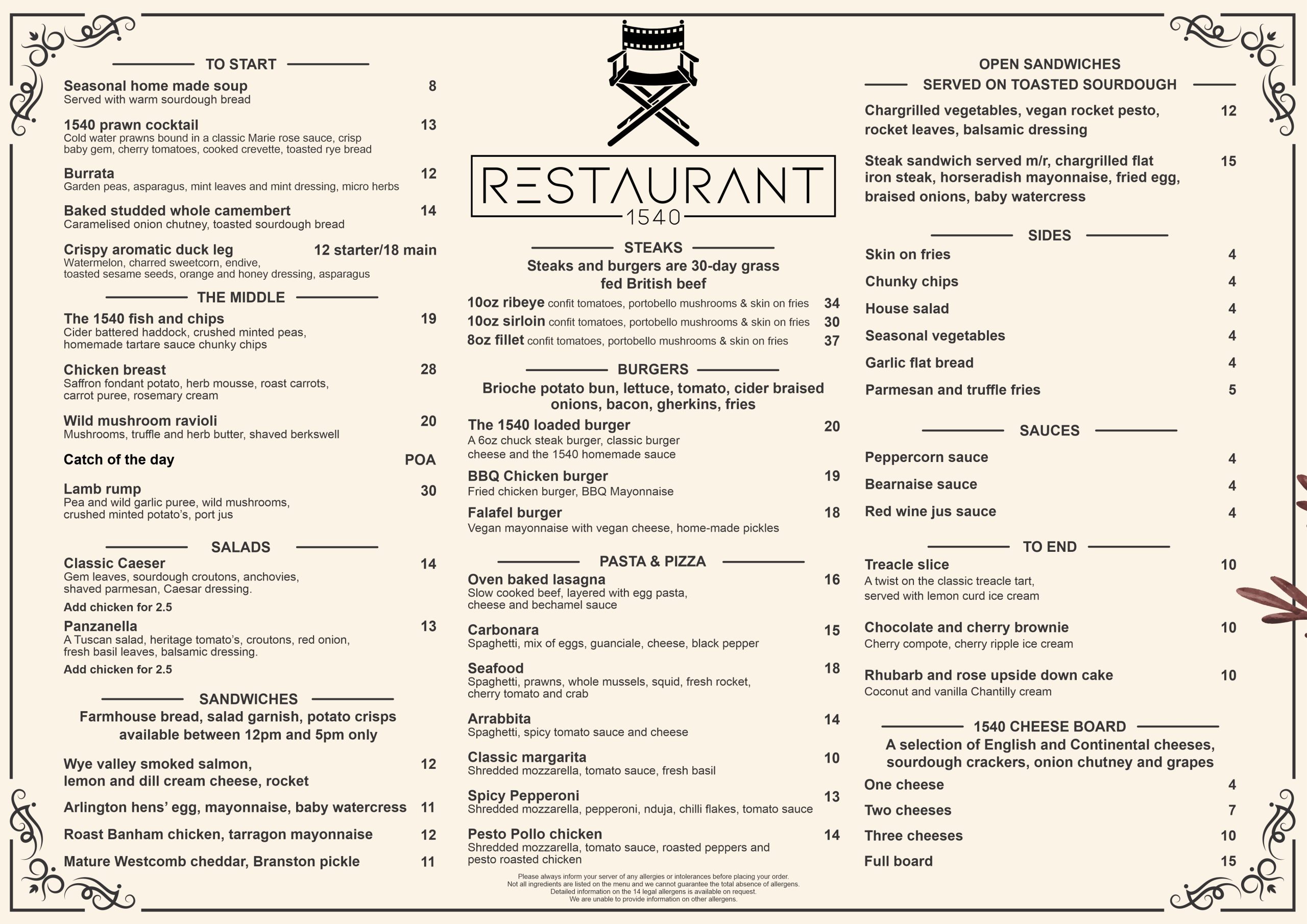 TO START

Seasonal home made soup 8
Served with warm sourdough bread

1540 prawn cocktail 13
Cold water prawns bound in a classic Marie rose sauce, crisp baby gem, cherry tomatoes, cooked crevette, toasted rye bread

Burrata 12
Garden peas, asparagus, mint leaves and mint dressing, micro herbs

Baked studded whole camembert 14
Caramelised onion chutney, toasted sourdough bread

Crispy aromatic duck leg 12 starter/18 main
Watermelon, charred sweetcorn, endive, toasted sesame seeds, orange and honey dressing, asparagus

THE MIDDLE

The 1540 fish and chips 19
Cider battered haddock, crushed minted peas, homemade tartare sauce chunky chips

Chicken breast 28
Saffron fondant potato, herb mousse, roast carrots, carrot puree, rosemary cream

Wild mushroom ravioli 20
Mushrooms, truffle and herb butter, shaved berkswell

Catch of the day POA

Lamb rump 30
Pea and wild garlic puree, wild mushrooms, crushed minted potato's, port jus

SALADS

Classic Caeser 14
Gem leaves, sourdough croutons, anchovies, shaved parmesan, Caesar dressing.
Add chicken for 2.5

Panzanella 13
A Tuscan salad, heritage tomato's, croutons, red onion, fresh basil leaves, balsamic dressing.
Add chicken for 2.5

SANDWICHES
Farmhouse bread, salad garnish, potato crisps available between 12pm and 5pm only

Wye valley smoked salmon, lemon and dill cream cheese, rocket 12

Arlington hens' egg, mayonnaise, baby watercress 11

Roast Banham chicken, tarragon mayonnaise 12

Mature Westcomb cheddar, Branston pickle 11

RESTAURANT
1540

STEAKS
Steaks and burgers are 30-day grass fed British beef

10oz ribeye confit tomatoes, portobello mushrooms & skin on fries 34
10oz sirloin confit tomatoes, portobello mushrooms & skin on fries 30
8oz fillet confit tomatoes, portobello mushrooms & skin on fries 37

BURGERS
Brioche potato bun, lettuce, tomato, cider braised onions, bacon, gherkins, fries

The 1540 loaded burger 20
A 6oz chuck steak burger, classic burger cheese and the 1540 homemade sauce

BBQ Chicken burger 19
Fried chicken burger, BBQ Mayonnaise

Falafel burger 18
Vegan mayonnaise with vegan cheese, home-made pickles

PASTA & PIZZA

Oven baked lasagna 16
Slow cooked beef, layered with egg pasta, cheese and bechamel sauce

Carbonara 15
Spaghetti, mix of eggs, guanciale, cheese, black pepper

Seafood 18
Spaghetti, prawns, whole mussels, squid, fresh rocket, cherry tomato and crab

Arrabbita 14
Spaghetti, spicy tomato sauce and cheese

Classic margarita 10
Shredded mozzarella, tomato sauce, fresh basil

Spicy Pepperoni 13
Shredded mozzarella, pepperoni, nduja, chilli flakes, tomato sauce

Pesto Pollo chicken 14
Shredded mozzarella, tomato sauce, roasted peppers and pesto roasted chicken

Please always inform your server of any allergies or intolerances before placing your order.
Not all ingredients are listed on the menu and we cannot guarantee the total absence of allergens.
Detailed information on the 14 legal allergens is available on request.
We are unable to provide information on other allergens.

OPEN SANDWICHES
SERVED ON TOASTED SOURDOUGH

Chargrilled vegetables, vegan rocket pesto, rocket leaves, balsamic dressing 12

Steak sandwich served m/r, chargrilled flat iron steak, horseradish mayonnaise, fried egg, braised onions, baby watercress 15

SIDES

Skin on fries 4
Chunky chips 4
House salad 4
Seasonal vegetables 4
Garlic flat bread 4
Parmesan and truffle fries 5

SAUCES

Peppercorn sauce 4
Bearnaise sauce 4
Red wine jus sauce 4

TO END

Treacle slice 10
A twist on the classic treacle tart, served with lemon curd ice cream

Chocolate and cherry brownie 10
Cherry compote, cherry ripple ice cream

Rhubarb and rose upside down cake 10
Coconut and vanilla Chantilly cream

1540 CHEESE BOARD
A selection of English and Continental cheeses, sourdough crackers, onion chutney and grapes

One cheese 4
Two cheeses 7
Three cheeses 10
Full board 15